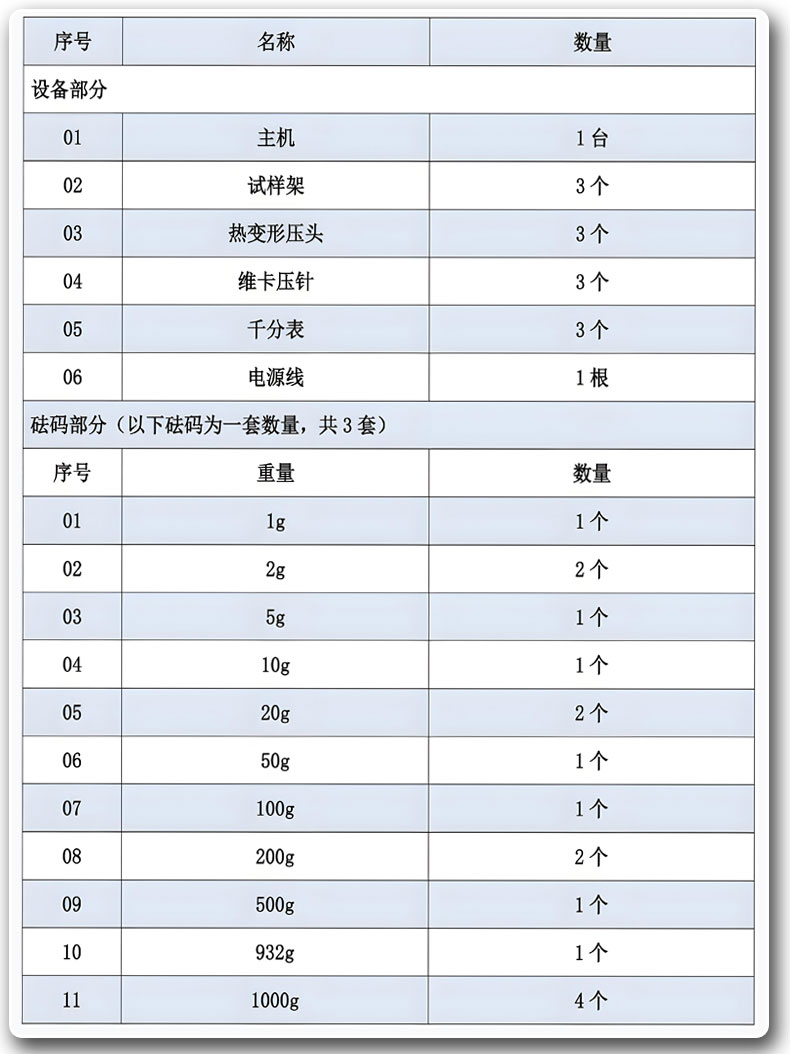 | 序号 | 名称 | 数量 |
|---|---|---|
| 设备部分 | | |
| 01 | 主机 | 1 台 |
| 02 | 试样架 | 3 个 |
| 03 | 热变形压头 | 3 个 |
| 04 | 维卡压针 | 3 个 |
| 05 | 千分表 | 3 个 |
| 06 | 电源线 | 1 根 |
| 砝码部分（以下砝码为一套数量，共 3 套） | | |
| 序号 | 重量 | 数量 |
| 01 | 1g | 1 个 |
| 02 | 2g | 2 个 |
| 03 | 5g | 1 个 |
| 04 | 10g | 1 个 |
| 05 | 20g | 2 个 |
| 06 | 50g | 1 个 |
| 07 | 100g | 1 个 |
| 08 | 200g | 2 个 |
| 09 | 500g | 1 个 |
| 10 | 932g | 1 个 |
| 11 | 1000g | 4 个 |